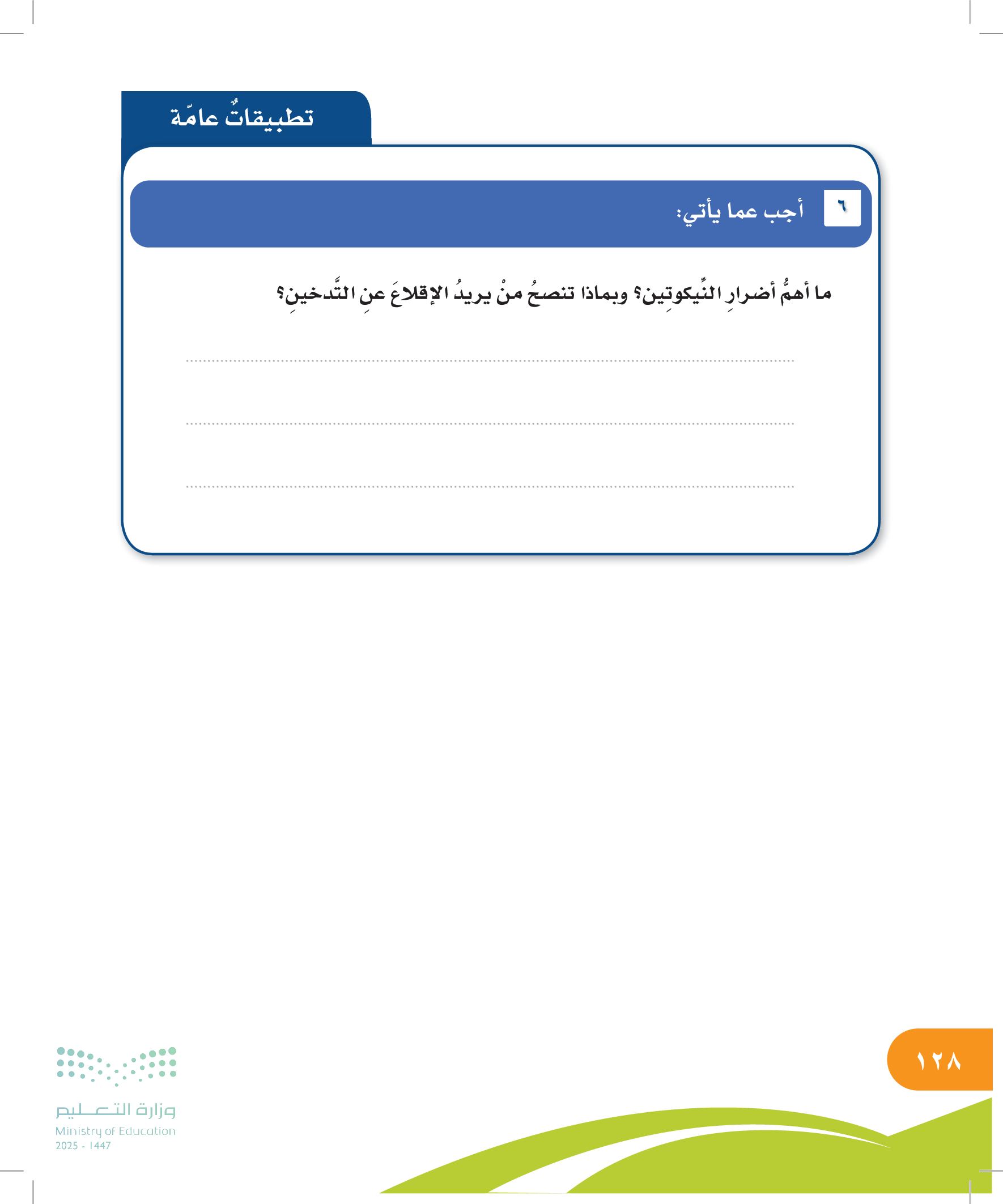 تطبيقاتٌ عامّة

٦ أجب عما يأتي:

ما أهمُّ أضرارِ النِّيكوتِين؟ وبماذا تنصحُ منْ يريدُ الإقلاعَ عنِ التَّدخينِ؟

____

____

____

١٢٨

وزارة التعليم
Ministry of Education
2025 - 1447